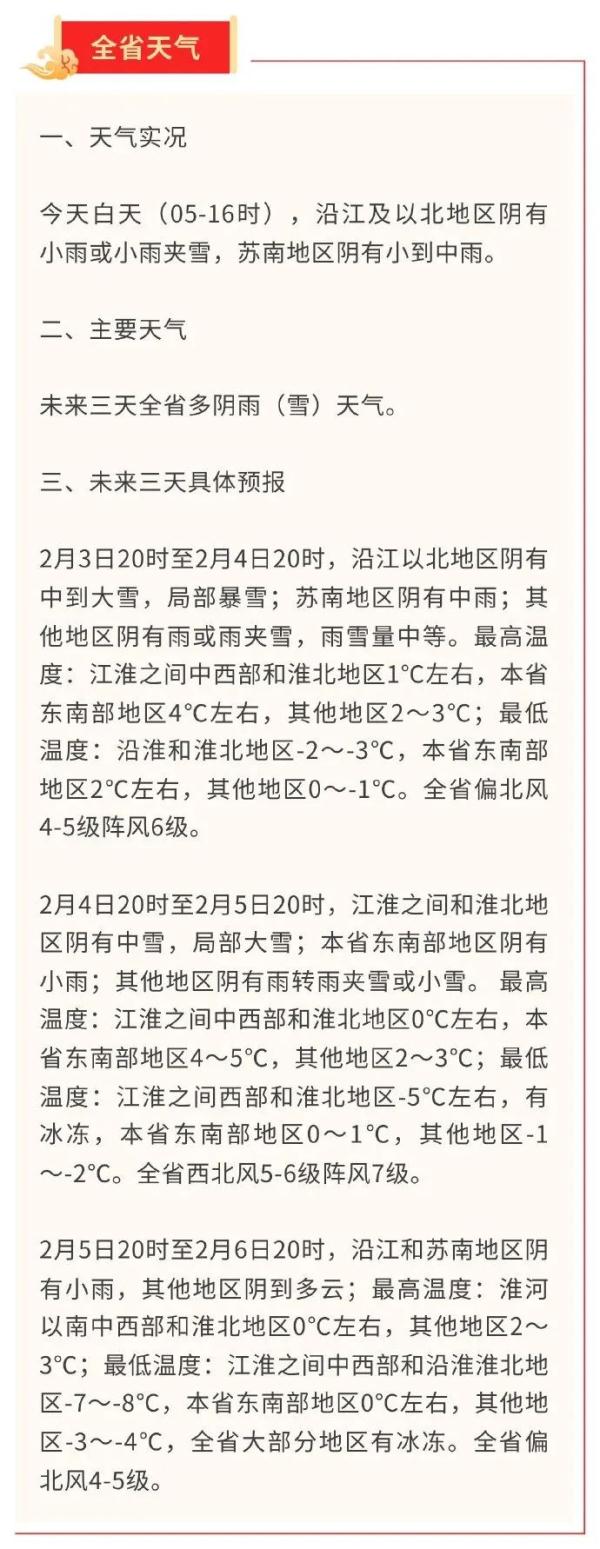 全省天气

一、天气实况

今天白天（05-16时），沿江及以北地区阴有小雨或小雨夹雪，苏南地区阴有小到中雨。

二、主要天气

未来三天全省多阴雨（雪）天气。

三、未来三天具体预报

2月3日20时至2月4日20时，沿江以北地区阴有中到大雪，局部暴雪；苏南地区阴有中雨；其他地区阴有雨或雨夹雪，雨雪量中等。最高温度：江淮之间中西部和淮北地区1°C左右，本省东南部地区4°C左右，其他地区2～3°C；最低温度：沿淮和淮北地区-2～-3°C，本省东南部地区2°C左右，其他地区0～-1°C。全省偏北风4-5级阵风6级。

2月4日20时至2月5日20时，江淮之间和淮北地区阴有中雪，局部大雪；本省东南部地区阴有小雨；其他地区阴有雨转雨夹雪或小雪。最高温度：江淮之间中西部和淮北地区0°C左右，本省东南部地区4～5°C，其他地区2～3°C；最低温度：江淮之间西部和淮北地区-5°C左右，有冰冻，本省东南部地区0～1°C，其他地区-1～-2°C。全省西北风5-6级阵风7级。

2月5日20时至2月6日20时，沿江和苏南地区阴有小雨，其他地区阴到多云；最高温度：淮河以南中西部和淮北地区0°C左右，其他地区2～3°C；最低温度：江淮之间中西部和沿淮淮北地区-7～-8°C，本省东南部地区0°C左右，其他地区-3～-4°C，全省大部分地区有冰冻。全省偏北风4-5级。